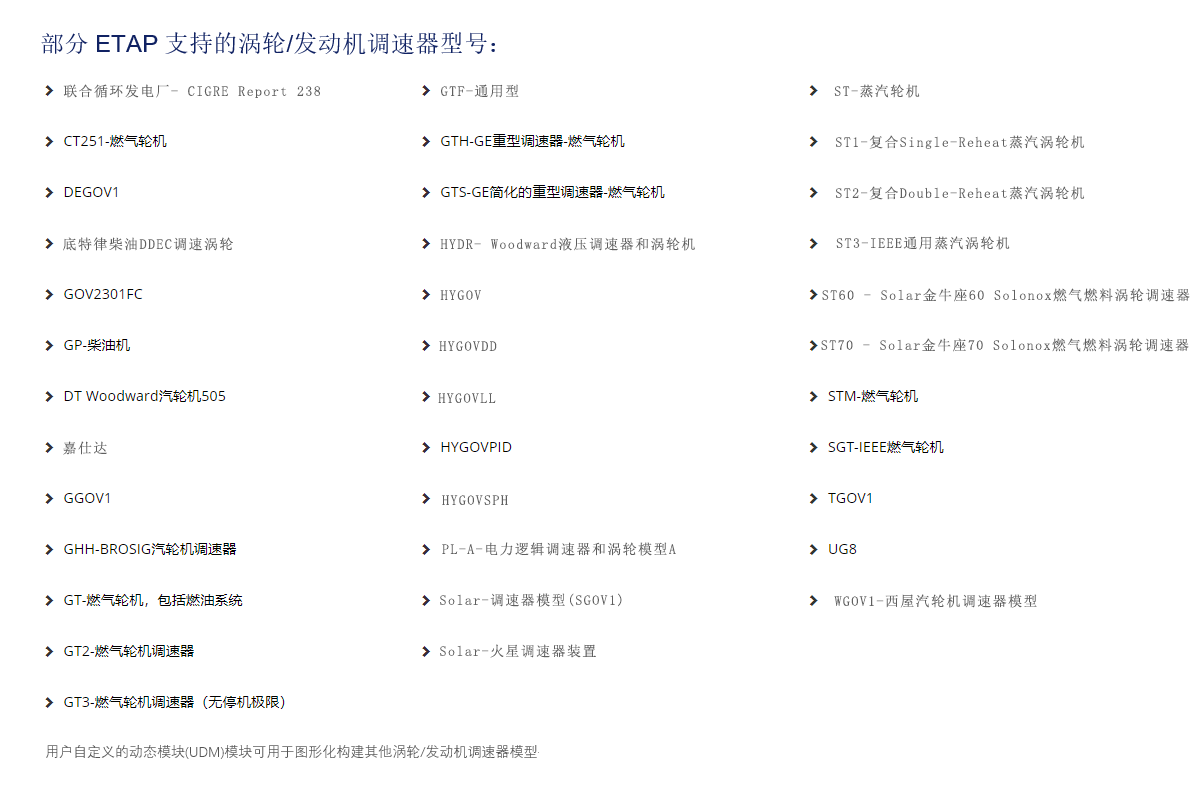 部分 ETAP 支持的涡轮/发动机调速器型号：

联合循环发电厂- CIGRE Report 238

CT251-燃气轮机

DEGOV1

底特律柴油DDEC调速涡轮

GOV2301FC

GP-柴油机

DT Woodward汽轮机505

嘉仕达

GGOV1

GHH-BROSIG汽轮机调速器

GT-燃气轮机，包括燃油系统

GT2-燃气轮机调速器

GT3-燃气轮机调速器（无停机极限）

GTF-通用型

GTH-GE重型调速器-燃气轮机

GTS-GE简化的重型调速器-燃气轮机

HYDR- Woodward液压调速器和涡轮机

HYGOV

HYGOVDD

HYGOVLL

HYGOVPID

HYGOVSPH

PL-A-电力逻辑调速器和涡轮模型A

Solar-调速器模型(SGOV1)

Solar-火星调速器装置

ST-蒸汽轮机

ST1-复合Single-Reheat蒸汽涡轮机

ST2-复合Double-Reheat蒸汽涡轮机

ST3-IEEE通用蒸汽涡轮机

ST60 - Solar金牛座60 Solonox燃气燃料涡轮调速器

ST70 - Solar金牛座70 Solonox燃气燃料涡轮调速器

STM-燃气轮机

SGT-IEEE燃气轮机

TGOV1

UG8

WGOV1-西屋汽轮机调速器模型

用户自定义的动态模块(UDM)模块可用于图形化构建其他涡轮/发动机调速器模型